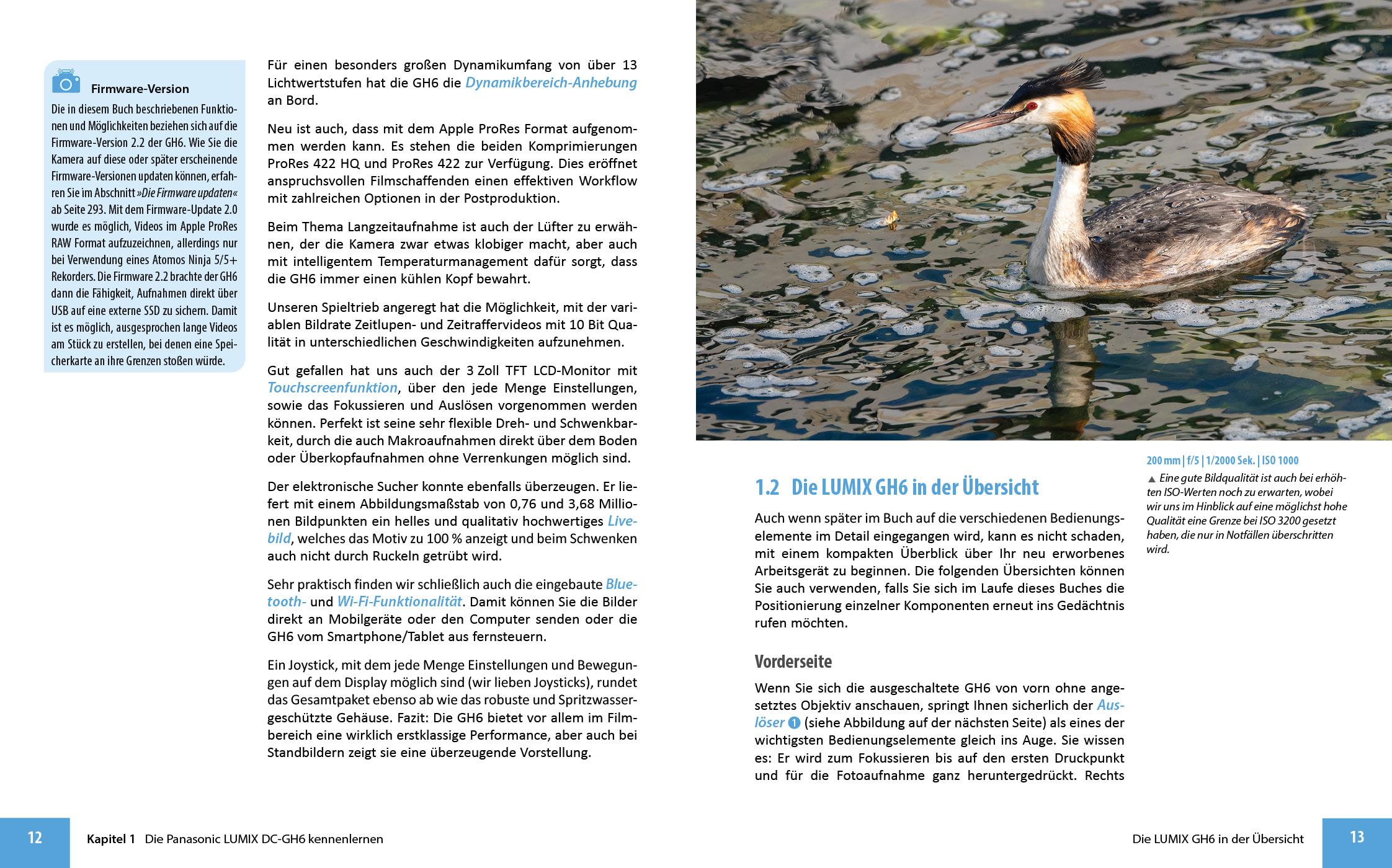 Firmware-Version

Die in diesem Buch beschriebenen Funktionen und Möglichkeiten beziehen sich auf die Firmware-Version 2.2 der GH6. Wie Sie die Kamera auf diese oder später erscheinende Firmware-Versionen updaten können, erfahren Sie im Abschnitt »Die Firmware updaten« ab Seite 293. Mit dem Firmware-Update 2.0 wurde es möglich, Videos im Apple ProRes RAW Format aufzuzeichnen, allerdings nur bei Verwendung eines Atomos Ninja 5/5+ Rekorders. Die Firmware 2.2 brachte der GH6 dann die Fähigkeit, Aufnahmen direkt über USB auf eine externe SSD zu sichern. Damit ist es möglich, ausgesprochen lange Videos am Stück zu erstellen, bei denen eine Speicherkarte an ihre Grenzen stoßen würde.

Für einen besonders großen Dynamikumfang von über 13 Lichtwertstufen hat die GH6 die Dynamikbereich-Anhebung an Bord.

Neu ist auch, dass mit dem Apple ProRes Format aufgenommen werden kann. Es stehen die beiden Komprimierungen ProRes 422 HQ und ProRes 422 zur Verfügung. Dies eröffnet anspruchsvollen Filmschaffenden einen effektiven Workflow mit zahlreichen Optionen in der Postproduktion.

Beim Thema Langzeitaufnahme ist auch der Lüfter zu erwähnen, der die Kamera zwar etwas klobiger macht, aber auch mit intelligentem Temperaturmanagement dafür sorgt, dass die GH6 immer einen kühlen Kopf bewahrt.

Unseren Spieltrieb angeregt hat die Möglichkeit, mit der variablen Bildrate Zeitlupen- und Zeitraffervideos mit 10 Bit Qualität in unterschiedlichen Geschwindigkeiten aufzunehmen.

Gut gefallen hat uns auch der 3 Zoll TFT LCD-Monitor mit Touchscreenfunktion, über den jede Menge Einstellungen, sowie das Fokussieren und Auslösen vorgenommen werden können. Perfekt ist seine sehr flexible Dreh- und Schwenkbarkeit, durch die auch Makroaufnahmen direkt über dem Boden oder Überkopfaufnahmen ohne Verrenkungen möglich sind.

Der elektronische Sucher konnte ebenfalls überzeugen. Er liefert mit einem Abbildungsmaßstab von 0,76 und 3,68 Millionen Bildpunkten ein helles und qualitativ hochwertiges Livebild, welches das Motiv zu 100 % anzeigt und beim Schwenken auch nicht durch Ruckeln getrübt wird.

Sehr praktisch finden wir schließlich auch die eingebaute Bluetooth- und Wi-Fi-Funktionalität. Damit können Sie die Bilder direkt an Mobilgeräte oder den Computer senden oder die GH6 vom Smartphone/Tablet aus fernsteuern.

Ein Joystick, mit dem jede Menge Einstellungen und Bewegungen auf dem Display möglich sind (wir lieben Joysticks), rundet das Gesamtpaket ebenso ab wie das robuste und Spritzwassergeschützte Gehäuse. Fazit: Die GH6 bietet vor allem im Filmbereich eine wirklich erstklassige Performance, aber auch bei Standbildern zeigt sie eine überzeugende Vorstellung.

200 mm | f/5 | 1/2000 Sek. | ISO 1000
▲ Eine gute Bildqualität ist auch bei erhöhten ISO-Werten noch zu erwarten, wobei wir uns im Hinblick auf eine möglichst hohe Qualität eine Grenze bei ISO 3200 gesetzt haben, die nur in Notfällen überschritten wird.

1.2 Die LUMIX GH6 in der Übersicht

Auch wenn später im Buch auf die verschiedenen Bedienungselemente im Detail eingegangen wird, kann es nicht schaden, mit einem kompakten Überblick über Ihr neu erworbenes Arbeitsgerät zu beginnen. Die folgenden Übersichten können Sie auch verwenden, falls Sie sich im Laufe dieses Buches die Positionierung einzelner Komponenten erneut ins Gedächtnis rufen möchten.

Vorderseite

Wenn Sie sich die ausgeschaltete GH6 von vorn ohne angesetztes Objektiv anschauen, springt Ihnen sicherlich der Auslöser 1 (siehe Abbildung auf der nächsten Seite) als eines der wichtigsten Bedienungselemente gleich ins Auge. Sie wissen es: Er wird zum Fokussieren bis auf den ersten Druckpunkt und für die Fotoaufnahme ganz heruntergedrückt. Rechts

12 Kapitel 1 Die Panasonic LUMIX DC-GH6 kennenlernen

Die LUMIX GH6 in der Übersicht 13